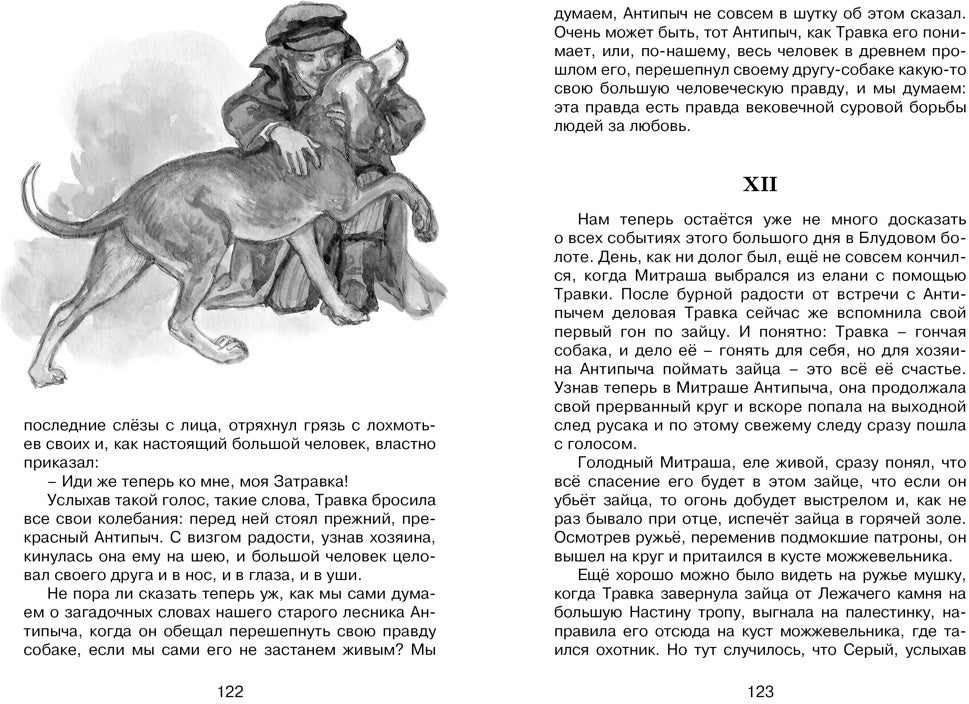 последние слёзы с лица, отряхнул грязь с лохмотьев своих и, как настоящий большой человек, властно приказал:

– Иди же теперь ко мне, моя Затравка!

Услыхав такой голос, такие слова, Травка бросила все свои колебания: перед ней стоял прежний, прекрасный Антипыч. С визгом радости, узнав хозяина, кинулась она ему на шею, и большой человек целовал своего друга и в нос, и в глаза, и в уши.

Не пора ли сказать теперь уж, как мы сами думаем о загадочных словах нашего старого лесника Антипыча, когда он обещал перешепнуть свою правду собаке, если мы сами его не застанем живым? Мы

122

думаем, Антипыч не совсем в шутку об этом сказал. Очень может быть, тот Антипыч, как Травка его понимает, или, по-нашему, весь человек в древнем прошлом его, перешепнул своему другу-собаке какую-то свою большую человеческую правду, и мы думаем: эта правда есть правда вековечной суровой борьбы людей за любовь.

XII

Нам теперь остаётся уже не много досказать о всех событиях этого большого дня в Блудовом болоте. День, как ни долог был, ещё не совсем кончился, когда Митраша выбрался из елани с помощью Травки. После бурной радости от встречи с Антипычем деловая Травка сейчас же вспомнила свой первый гон по зайцу. И понятно: Травка – гончая собака, и дело её – гонять для себя, но для хозяина Антипыча поймать зайца – это всё её счастье. Узнав теперь в Митраше Антипыча, она продолжала свой прерванный круг и вскоре попала на выходной след русака и по этому свежему следу сразу пошла с голосом.

Голодный Митраша, еле живой, сразу понял, что всё спасение его будет в этом зайце, что если он убьёт зайца, то огонь добудет выстрелом и, как не раз бывало при отце, испечёт зайца в горячей золе. Осмотрев ружьё, переменив подмокшие патроны, он вышел на круг и притаился в кусте можжевельника.

Ещё хорошо можно было видеть на ружье мушку, когда Травка завернула зайца от Лежачего камня на большую Настину тропу, выгнала на палестинку, направила его отсюда на куст можжевельника, где таился охотник. Но тут случилось, что Серый, услыхав

123